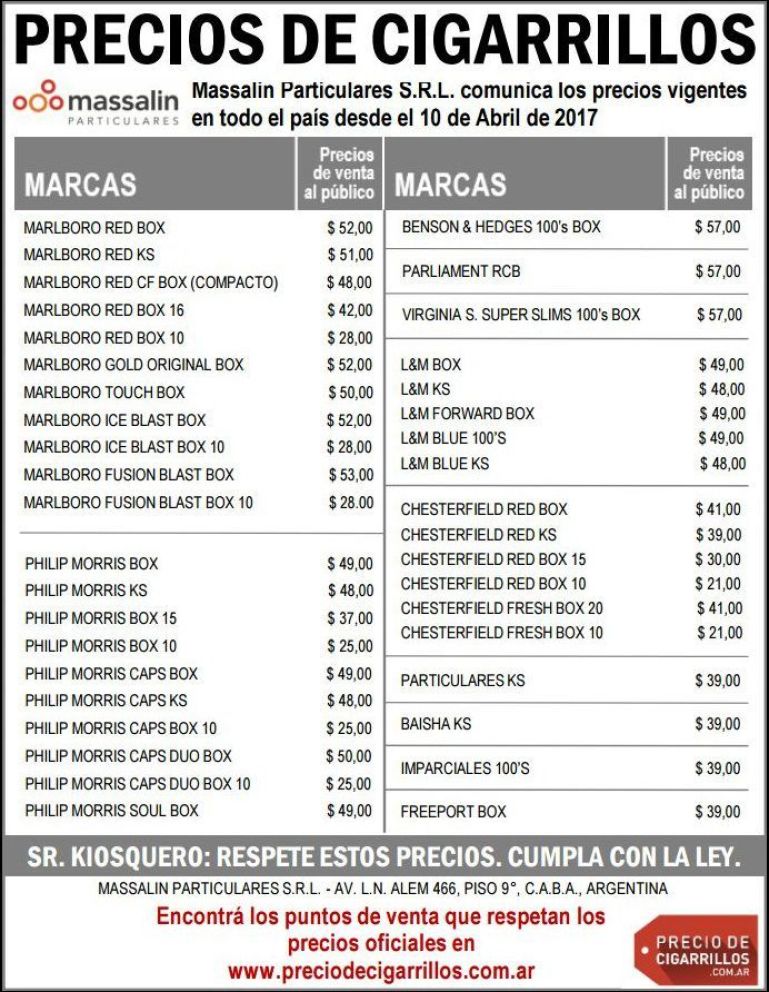 PRECIOS DE CIGARRILLOS

massalin PARTICULARES

Massalin Particulares S.R.L. comunica los precios vigentes en todo el país desde el 10 de Abril de 2017

| MARCAS | Precios de venta al público |
|---|---|
| MARLBORO RED BOX | $ 52,00 |
| MARLBORO RED KS | $ 51,00 |
| MARLBORO RED CF BOX (COMPACTO) | $ 48,00 |
| MARLBORO RED BOX 16 | $ 42,00 |
| MARLBORO RED BOX 10 | $ 28,00 |
| MARLBORO GOLD ORIGINAL BOX | $ 52,00 |
| MARLBORO TOUCH BOX | $ 50,00 |
| MARLBORO ICE BLAST BOX | $ 52,00 |
| MARLBORO ICE BLAST BOX 10 | $ 28,00 |
| MARLBORO FUSION BLAST BOX | $ 53,00 |
| MARLBORO FUSION BLAST BOX 10 | $ 28.00 |
| PHILIP MORRIS BOX | $ 49,00 |
| PHILIP MORRIS KS | $ 48,00 |
| PHILIP MORRIS BOX 15 | $ 37,00 |
| PHILIP MORRIS BOX 10 | $ 25,00 |
| PHILIP MORRIS CAPS BOX | $ 49,00 |
| PHILIP MORRIS CAPS KS | $ 48,00 |
| PHILIP MORRIS CAPS BOX 10 | $ 25,00 |
| PHILIP MORRIS CAPS DUO BOX | $ 50,00 |
| PHILIP MORRIS CAPS DUO BOX 10 | $ 25,00 |
| PHILIP MORRIS SOUL BOX | $ 49,00 |

| MARCAS | Precios de venta al público |
|---|---|
| BENSON & HEDGES 100's BOX | $ 57,00 |
| PARLIAMENT RCB | $ 57,00 |
| VIRGINIA S. SUPER SLIMS 100's BOX | $ 57,00 |
| L&M BOX | $ 49,00 |
| L&M KS | $ 48,00 |
| L&M FORWARD BOX | $ 49,00 |
| L&M BLUE 100'S | $ 49,00 |
| L&M BLUE KS | $ 48,00 |
| CHESTERFIELD RED BOX | $ 41,00 |
| CHESTERFIELD RED KS | $ 39,00 |
| CHESTERFIELD RED BOX 15 | $ 30,00 |
| CHESTERFIELD RED BOX 10 | $ 21,00 |
| CHESTERFIELD FRESH BOX 20 | $ 41,00 |
| CHESTERFIELD FRESH BOX 10 | $ 21,00 |
| PARTICULARES KS | $ 39,00 |
| BAISHA KS | $ 39,00 |
| IMPARCIALES 100'S | $ 39,00 |
| FREEPORT BOX | $ 39,00 |

SR. KIOSQUERO: RESPETE ESTOS PRECIOS. CUMPLA CON LA LEY.

MASSALIN PARTICULARES S.R.L. - AV. L.N. ALEM 466, PISO 9°, C.A.B.A., ARGENTINA

Encontrá los puntos de venta que respetan los precios oficiales en www.preciodecigarrillos.com.ar

PRECIO DE CIGARRILLOS .COM.AR